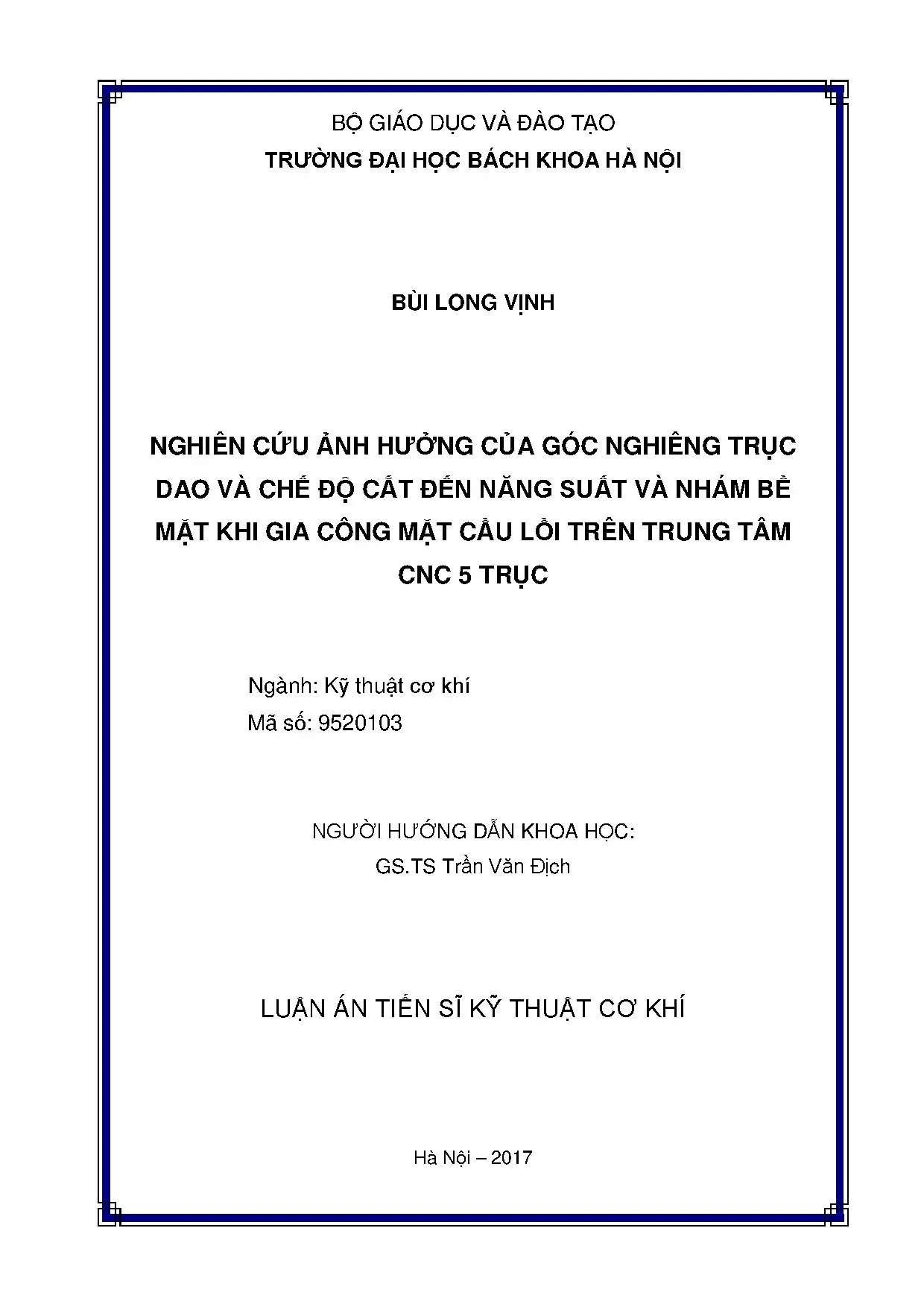 BỘ GIÁO DỤC VÀ ĐÀO TẠO
TRƯỜNG ĐẠI HỌC BÁCH KHOA HÀ NỘI

BÙI LONG VỊNH

NGHIÊN CỨU ẢNH HƯỞNG CỦA GÓC NGHIÊNG TRỤC DAO VÀ CHẾ ĐỘ CẮT ĐẾN NĂNG SUẤT VÀ NHÁM BỀ MẶT KHI GIA CÔNG MẶT CẦU LỒI TRÊN TRUNG TÂM CNC 5 TRỤC

Ngành: Kỹ thuật cơ khí
Mã số: 9520103

NGƯỜI HƯỚNG DẪN KHOA HỌC:
GS.TS Trần Văn Địch

LUẬN ÁN TIẾN SĨ KỸ THUẬT CƠ KHÍ

Hà Nội – 2017